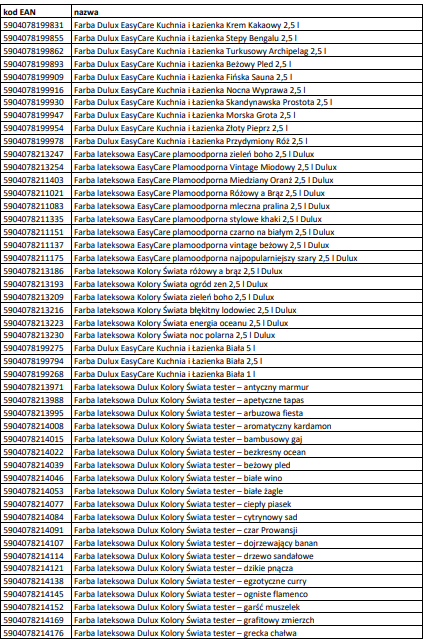 | kod EAN | nazwa |
|---|---|
| 5904078199831 | Farba Dulux EasyCare Kuchnia i Łazienka Krem Kakaowy 2,5 l |
| 5904078199855 | Farba Dulux EasyCare Kuchnia i Łazienka Stepy Bengalu 2,5 l |
| 5904078199862 | Farba Dulux EasyCare Kuchnia i Łazienka Turkusowy Archipelag 2,5 l |
| 5904078199893 | Farba Dulux EasyCare Kuchnia i Łazienka Beżowy Pled 2,5 l |
| 5904078199909 | Farba Dulux EasyCare Kuchnia i Łazienka Fińska Sauna 2,5 l |
| 5904078199916 | Farba Dulux EasyCare Kuchnia i Łazienka Nocna Wyprawa 2,5 l |
| 5904078199930 | Farba Dulux EasyCare Kuchnia i Łazienka Skandynawska Prostota 2,5 l |
| 5904078199947 | Farba Dulux EasyCare Kuchnia i Łazienka Morska Grota 2,5 l |
| 5904078199954 | Farba Dulux EasyCare Kuchnia i Łazienka Złoty Pieprz 2,5 l |
| 5904078199978 | Farba Dulux EasyCare Kuchnia i Łazienka Przydymiony Róż 2,5 l |
| 5904078213247 | Farba lateksowa EasyCare plamoodporna zieleń boho 2,5 l Dulux |
| 5904078213254 | Farba lateksowa EasyCare Plamoodporna Vintage Miodowy 2,5 l Dulux |
| 5904078211403 | Farba lateksowa EasyCare Plamoodporna Miedziany Oranż 2,5 l Dulux |
| 5904078211021 | Farba lateksowa EasyCare Plamoodporna Różowy a Brąz 2,5 l Dulux |
| 5904078211083 | Farba lateksowa EasyCare plamoodporna mleczna pralina 2,5 l Dulux |
| 5904078211335 | Farba lateksowa EasyCare plamoodporna stylowe khaki 2,5 l Dulux |
| 5904078211151 | Farba lateksowa EasyCare plamoodporna czarno na białym 2,5 l Dulux |
| 5904078211137 | Farba lateksowa EasyCare plamoodporna vintage beżowy 2,5 l Dulux |
| 5904078211175 | Farba lateksowa EasyCare plamoodporna najpopularniejszy szary 2,5 l Dulux |
| 5904078213186 | Farba lateksowa Kolory Świata różowy a brąz 2,5 l Dulux |
| 5904078213193 | Farba lateksowa Kolory Świata ogród zen 2,5 l Dulux |
| 5904078213209 | Farba lateksowa Kolory Świata zieleń boho 2,5 l Dulux |
| 5904078213216 | Farba lateksowa Kolory Świata błękitny lodowiec 2,5 l Dulux |
| 5904078213223 | Farba lateksowa Kolory Świata energia oceanu 2,5 l Dulux |
| 5904078213230 | Farba lateksowa Kolory Świata noc polarna 2,5 l Dulux |
| 5904078199275 | Farba Dulux EasyCare Kuchnia i Łazienka Biała 5 l |
| 5904078199794 | Farba Dulux EasyCare Kuchnia i Łazienka Biała 2,5 l |
| 5904078199268 | Farba Dulux EasyCare Kuchnia i Łazienka Biała 1 l |
| 5904078213971 | Farba lateksowa Dulux Kolory Świata tester – antyczny marmur |
| 5904078213988 | Farba lateksowa Dulux Kolory Świata tester – apetyczne tapas |
| 5904078213995 | Farba lateksowa Dulux Kolory Świata tester – arbuzowa fiesta |
| 5904078214008 | Farba lateksowa Dulux Kolory Świata tester – aromatyczny kardamon |
| 5904078214015 | Farba lateksowa Dulux Kolory Świata tester – bambusowy gaj |
| 5904078214022 | Farba lateksowa Dulux Kolory Świata tester – bezkresny ocean |
| 5904078214039 | Farba lateksowa Dulux Kolory Świata tester – beżowy pled |
| 5904078214046 | Farba lateksowa Dulux Kolory Świata tester – białe wino |
| 5904078214053 | Farba lateksowa Dulux Kolory Świata tester – białe żagle |
| 5904078214077 | Farba lateksowa Dulux Kolory Świata tester – ciepły piasek |
| 5904078214084 | Farba lateksowa Dulux Kolory Świata tester – cytrynowy sad |
| 5904078214091 | Farba lateksowa Dulux Kolory Świata tester – czar Prowansji |
| 5904078214107 | Farba lateksowa Dulux Kolory Świata tester – dojrzewający banan |
| 5904078214114 | Farba lateksowa Dulux Kolory Świata tester – drzewo sandałowe |
| 5904078214121 | Farba lateksowa Dulux Kolory Świata tester – dzikie pnącza |
| 5904078214138 | Farba lateksowa Dulux Kolory Świata tester – egzotyczne curry |
| 5904078214145 | Farba lateksowa Dulux Kolory Świata tester – ogniste flamenco |
| 5904078214152 | Farba lateksowa Dulux Kolory Świata tester – garść muszelek |
| 5904078214169 | Farba lateksowa Dulux Kolory Świata tester – grafitowy zmierzch |
| 5904078214176 | Farba lateksowa Dulux Kolory Świata tester – grecka chałwa |